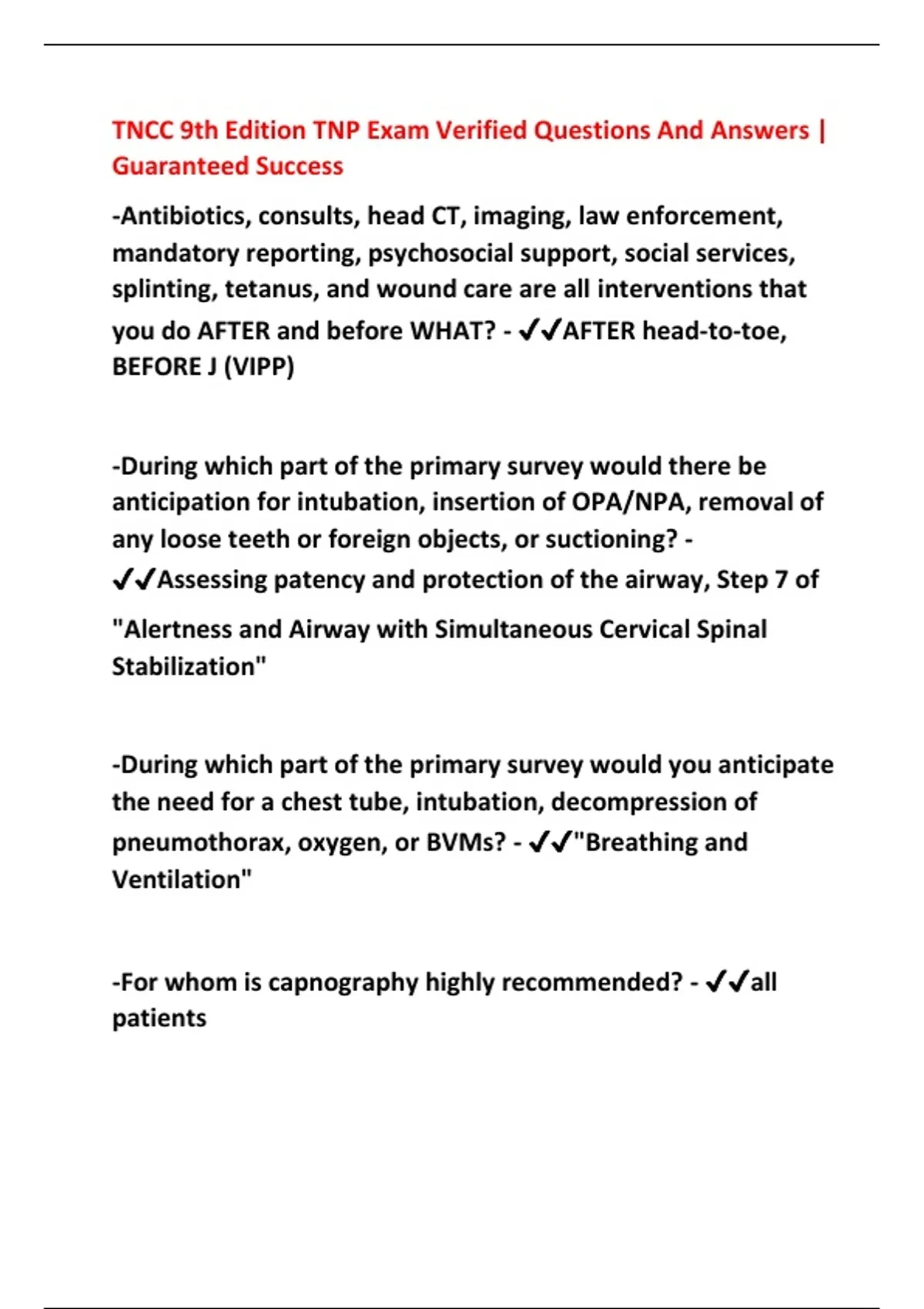 TNCC 9th Edition TNP Exam Verified Questions And Answers | Guaranteed Success

-Antibiotics, consults, head CT, imaging, law enforcement, mandatory reporting, psychosocial support, social services, splinting, tetanus, and wound care are all interventions that you do AFTER and before WHAT? - ✔✔AFTER head-to-toe, BEFORE J (VIPP)

-During which part of the primary survey would there be anticipation for intubation, insertion of OPA/NPA, removal of any loose teeth or foreign objects, or suctioning? - ✔✔Assessing patency and protection of the airway, Step 7 of "Alertness and Airway with Simultaneous Cervical Spinal Stabilization"

-During which part of the primary survey would you anticipate the need for a chest tube, intubation, decompression of pneumothorax, oxygen, or BVMs? - ✔✔"Breathing and Ventilation"

-For whom is capnography highly recommended? - ✔✔all patients